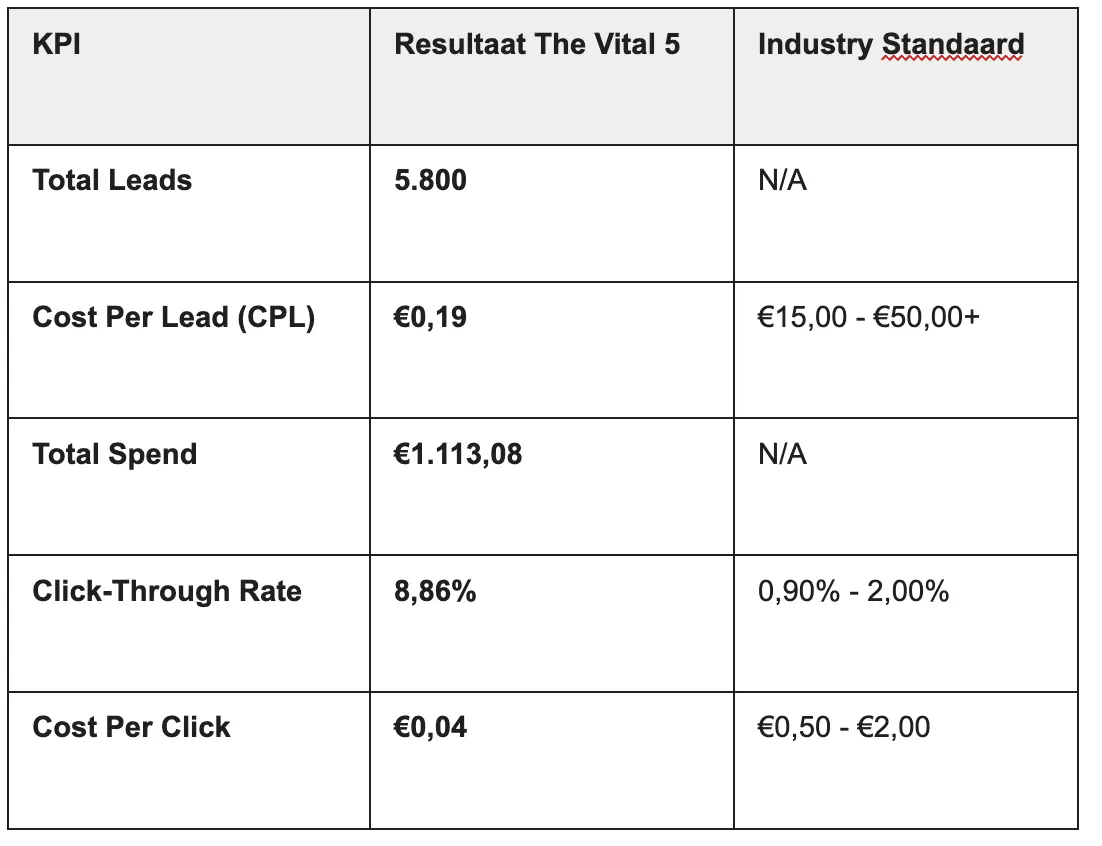 | KPI | Resultaat The Vital 5 | Industry Standaard |
|---|---|---|
| Total Leads | 5.800 | N/A |
| Cost Per Lead (CPL) | €0,19 | €15,00 - €50,00+ |
| Total Spend | €1.113,08 | N/A |
| Click-Through Rate | 8,86% | 0,90% - 2,00% |
| Cost Per Click | €0,04 | €0,50 - €2,00 |